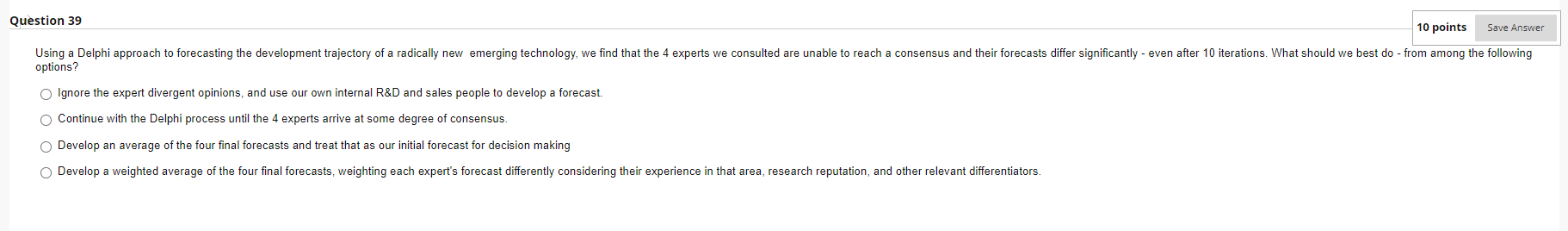 Question 39

10 points

Save Answer

Using a Delphi approach to forecasting the development trajectory of a radically new emerging technology, we find that the 4 experts we consulted are unable to reach a consensus and their forecasts differ significantly - even after 10 iterations. What should we best do - from among the following options?

Ignore the expert divergent opinions, and use our own internal R&D and sales people to develop a forecast.

Continue with the Delphi process until the 4 experts arrive at some degree of consensus.

Develop an average of the four final forecasts and treat that as our initial forecast for decision making

Develop a weighted average of the four final forecasts, weighting each expert's forecast differently considering their experience in that area, research reputation, and other relevant differentiators.